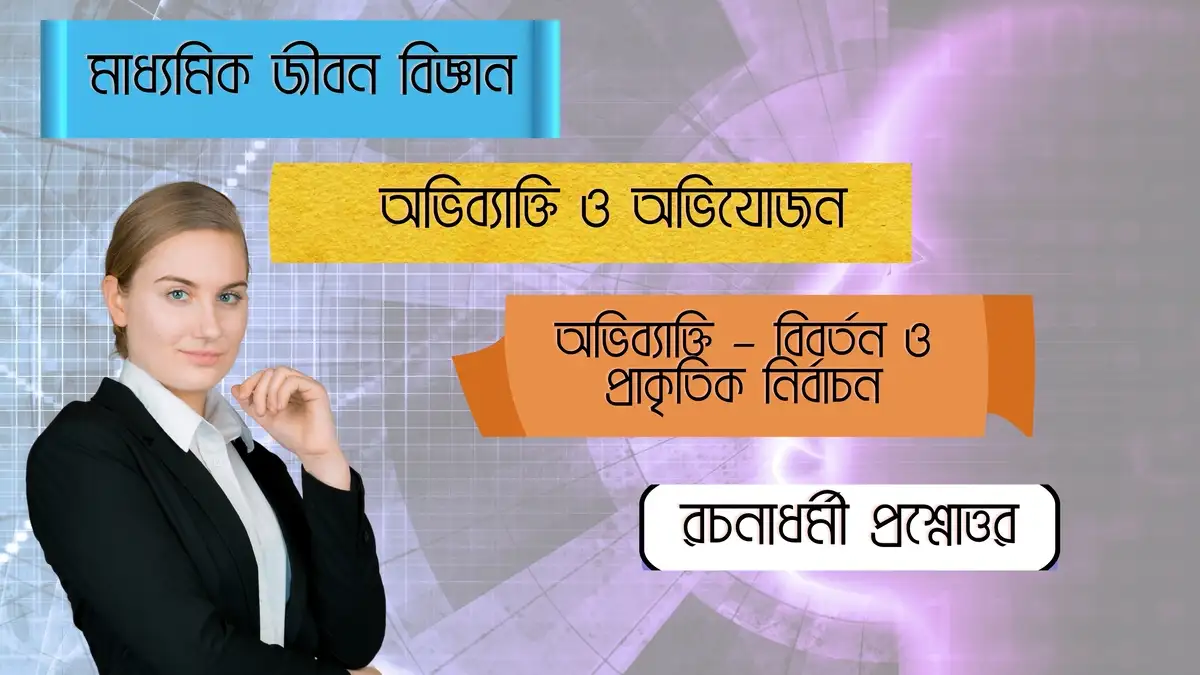 মাধ্যমিক জীবন বিজ্ঞান

অভিব্যক্তি ও অভিযোজন

অভিব্যক্তি – বিবর্তন ও প্রাকৃতিক নির্বাচন

রচনাধর্মী প্রশ্নোত্তর